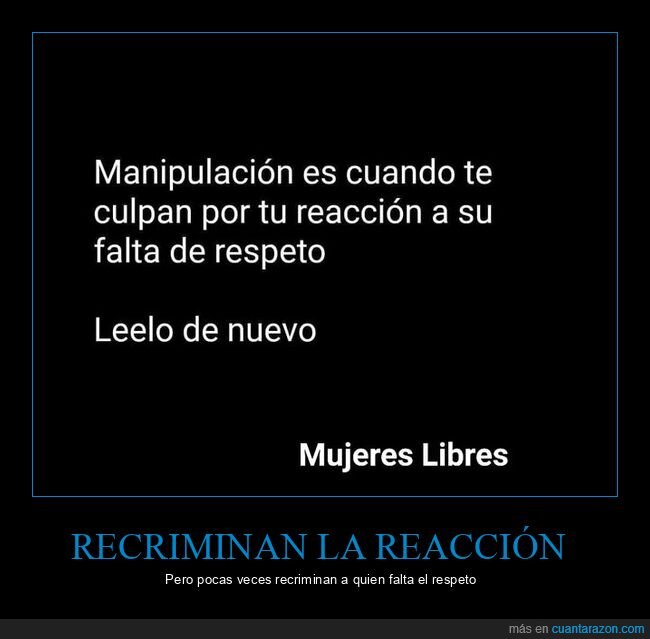 Manipulación es cuando te culpan por tu reacción a su falta de respeto

Leelo de nuevo

Mujeres Libres

RECRIMINAN LA REACCIÓN

Pero pocas veces recriminan a quien falta el respeto

más en cuantarazon.com